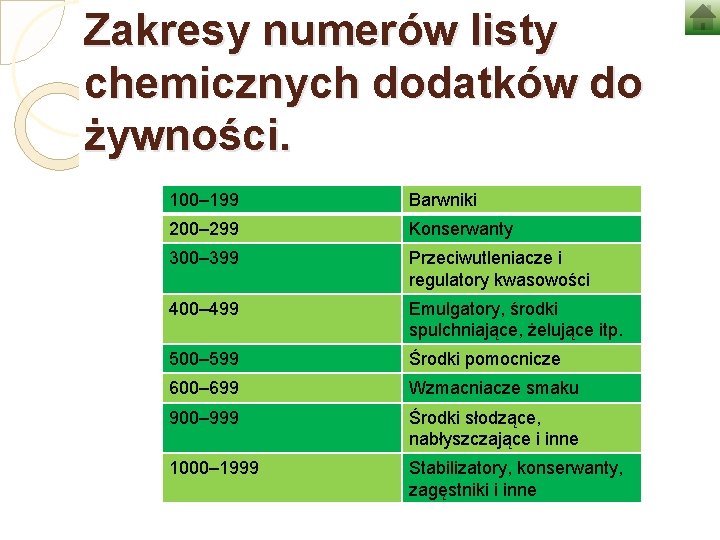 Zakresy numerów listy chemicznych dodatków do żywności.

| 100–199 | Barwniki |
|---|---|
| 200–299 | Konserwanty |
| 300–399 | Przeciwutleniacze i regulatory kwasowości |
| 400–499 | Emulgatory, środki spulchniające, żelujące itp. |
| 500–599 | Środki pomocnicze |
| 600–699 | Wzmacniacze smaku |
| 900–999 | Środki słodzące, nabłyszczające i inne |
| 1000–1999 | Stabilizatory, konserwanty, zagęstniki i inne |